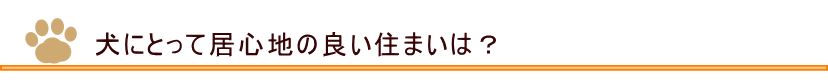 犬にとって居心地の良い住まいは？